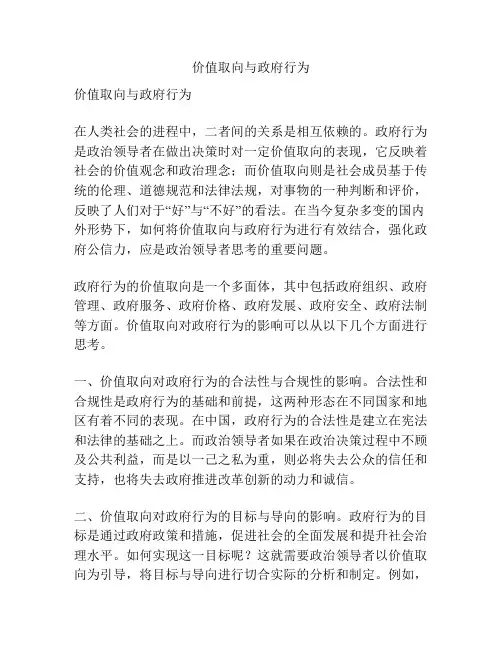 价值取向与政府行为

价值取向与政府行为

在人类社会的进程中，二者间的关系是相互依赖的。政府行为是政治领导者在做出决策时对一定价值取向的表现，它反映着社会的价值观念和政治理念；而价值取向则是社会成员基于传统的伦理、道德规范和法律法规，对事物的一种判断和评价，反映了人们对于“好”与“不好”的看法。在当今复杂多变的国内外形势下，如何将价值取向与政府行为进行有效结合，强化政府公信力，应是政治领导者思考的重要问题。

政府行为的价值取向是一个多面体，其中包括政府组织、政府管理、政府服务、政府价格、政府发展、政府安全、政府法制等方面。价值取向对政府行为的影响可以从以下几个方面进行思考。

一、价值取向对政府行为的合法性与合规性的影响。合法性和合规性是政府行为的基础和前提，这两种形态在不同国家和地区有着不同的表现。在中国，政府行为的合法性是建立在宪法和法律的基础之上。而政治领导者如果在政治决策过程中不顾及公共利益，而是以一己之私为重，则必将失去公众的信任和支持，也将失去政府推进改革创新的动力和诚信。

二、价值取向对政府行为的目标与导向的影响。政府行为的目标是通过政府政策和措施，促进社会的全面发展和提升社会治理水平。如何实现这一目标呢？这就需要政治领导者以价值取向为引导，将目标与导向进行切合实际的分析和制定。例如，